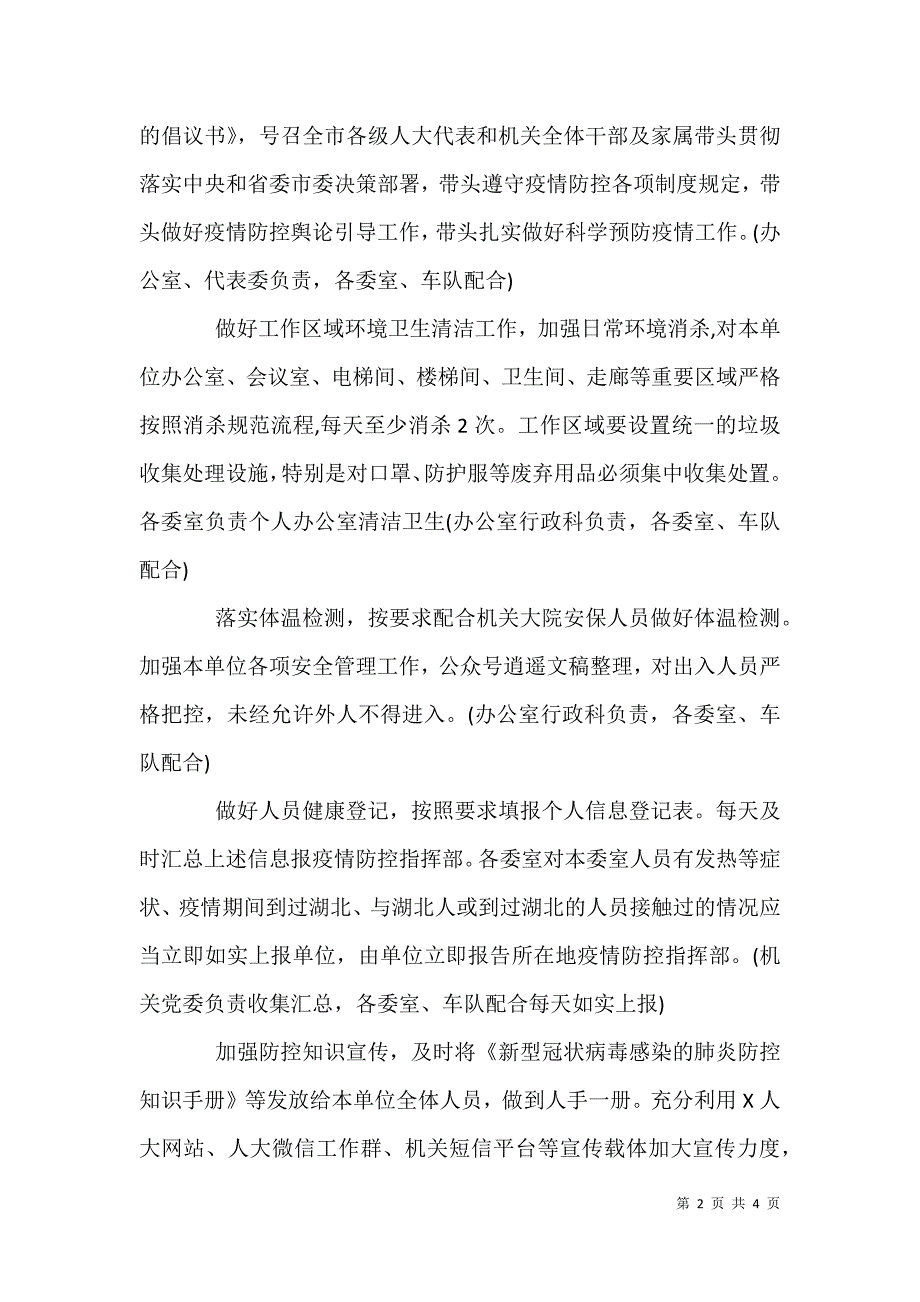 的倡议书》，号召全市各级人大代表和机关全体干部及家属带头贯彻落实中央和省委市委决策部署，带头遵守疫情防控各项制度规定，带头做好疫情防控舆论引导工作，带头扎实做好科学预防疫情工作。(办公室、代表委负责，各委室、车队配合)

做好工作区域环境卫生清洁工作，加强日常环境消杀,对本单位办公室、会议室、电梯间、楼梯间、卫生间、走廊等重要区域严格按照消杀规范流程,每天至少消杀 2 次。工作区域要设置统一的垃圾收集处理设施，特别是对口罩、防护服等废弃用品必须集中收集处置。各委室负责个人办公室清洁卫生(办公室行政科负责，各委室、车队配合)

落实体温检测，按要求配合机关大院安保人员做好体温检测。加强本单位各项安全管理工作，公众号逍遥文稿整理，对出入人员严格把控，未经允许外人不得进入。(办公室行政科负责，各委室、车队配合)

做好人员健康登记，按照要求填报个人信息登记表。每天及时汇总上述信息报疫情防控指挥部。各委室对本委室人员有发热等症状、疫情期间到过湖北、与湖北人或到过湖北的人员接触过的情况应当立即如实上报单位，由单位立即报告所在地疫情防控指挥部。(机关党委负责收集汇总，各委室、车队配合每天如实上报)

加强防控知识宣传，及时将《新型冠状病毒感染的肺炎防控知识手册》等发放给本单位全体人员，做到人手一册。充分利用 X 人大网站、人大微信工作群、机关短信平台等宣传载体加大宣传力度，

第 2 页 共 4 页